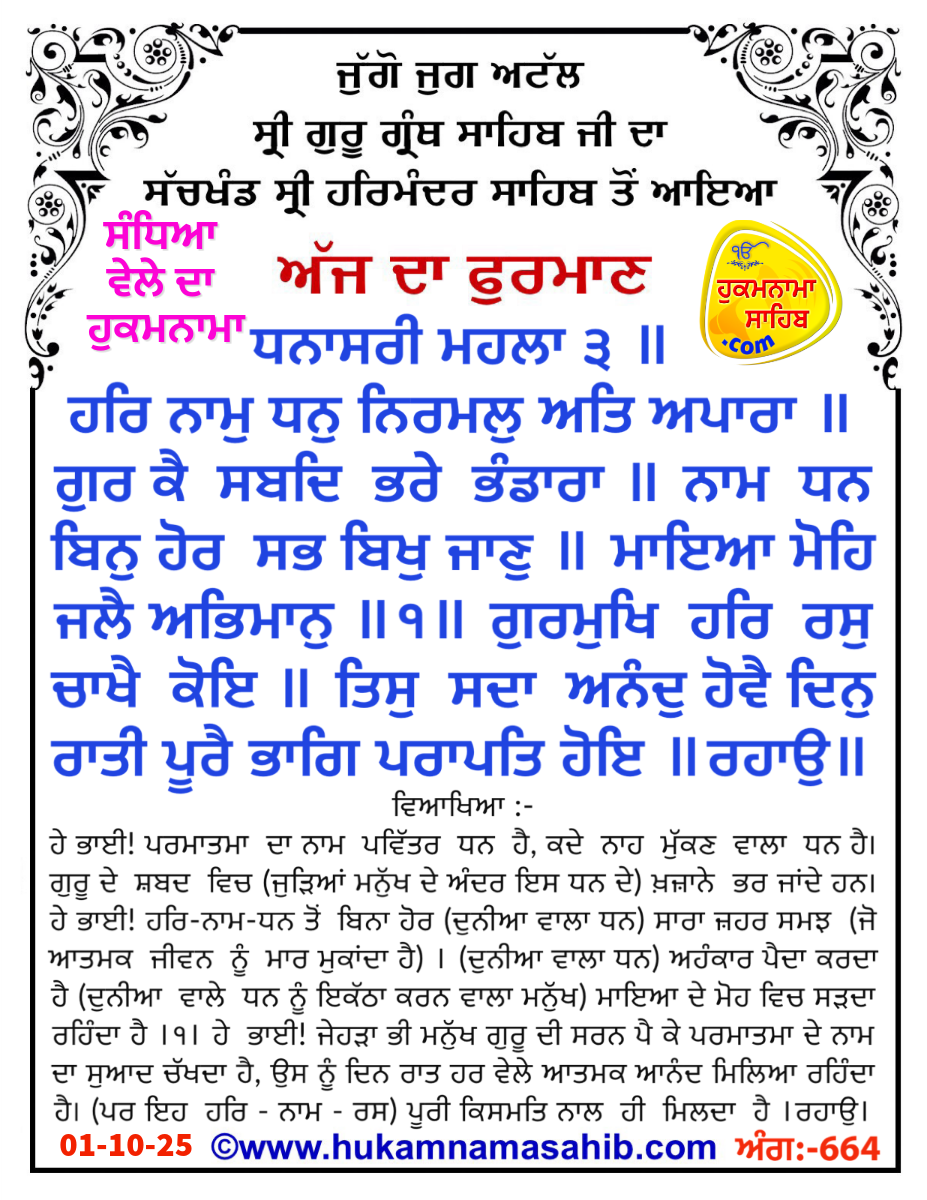 ਜੁੱਗੋ ਜੁਗ ਅਟੱਲ
ਸ੍ਰੀ ਗੁਰੂ ਗ੍ਰੰਥ ਸਾਹਿਬ ਜੀ ਦਾ
ਸੱਚਖੰਡ ਸ੍ਰੀ ਹਰਿਮੰਦਰ ਸਾਹਿਬ ਤੋਂ ਆਇਆ

ਸੰਧਿਆ ਵੇਲੇ ਦਾ ਹੁਕਮਨਾਮਾ

ਅੱਜ ਦਾ ਫੁਰਮਾਨ

ੴ ਹੁਕਮਨਾਮਾ ਸਾਹਿਬ .com

ਧਨਾਸਰੀ ਮਹਲਾ ੩ ॥
ਹਰਿ ਨਾਮੁ ਧਨੁ ਨਿਰਮਲੁ ਅਤਿ ਅਪਾਰਾ ॥ ਗੁਰ ਕੈ ਸਬਦਿ ਭਰੇ ਭੰਡਾਰਾ ॥ ਨਾਮ ਧਨ ਬਿਨੁ ਹੋਰ ਸਭ ਬਿਖੁ ਜਾਣੁ ॥ ਮਾਇਆ ਮੋਹਿ ਜਲੈ ਅਭਿਮਾਨੁ ॥੧॥ ਗੁਰਮੁਖਿ ਹਰਿ ਰਸੁ ਚਾਖੈ ਕੋਇ ॥ ਤਿਸੁ ਸਦਾ ਅਨੰਦੁ ਹੋਵੈ ਦਿਨੁ ਰਾਤੀ ਪੂਰੈ ਭਾਗਿ ਪਰਾਪਤਿ ਹੋਇ ॥ਰਹਾਉ॥

ਵਿਆਖਿਆ :-
ਹੇ ਭਾਈ! ਪਰਮਾਤਮਾ ਦਾ ਨਾਮ ਪਵਿੱਤਰ ਧਨ ਹੈ, ਕਦੇ ਨਾਹ ਮੁੱਕਣ ਵਾਲਾ ਧਨ ਹੈ। ਗੁਰੂ ਦੇ ਸ਼ਬਦ ਵਿਚ (ਜੁੜਿਆਂ ਮਨੁੱਖ ਦੇ ਅੰਦਰ ਇਸ ਧਨ ਦੇ) ਖ਼ਜ਼ਾਨੇ ਭਰ ਜਾਂਦੇ ਹਨ। ਹੇ ਭਾਈ! ਹਰਿ-ਨਾਮ-ਧਨ ਤੋਂ ਬਿਨਾ ਹੋਰ (ਦੁਨੀਆ ਵਾਲਾ ਧਨ) ਸਾਰਾ ਜ਼ਹਰ ਸਮਝ (ਜੋ ਆਤਮਕ ਜੀਵਨ ਨੂੰ ਮਾਰ ਮੁਕਾਂਦਾ ਹੈ) । (ਦੁਨੀਆ ਵਾਲਾ ਧਨ) ਅਹੰਕਾਰ ਪੈਦਾ ਕਰਦਾ ਹੈ (ਦੁਨੀਆ ਵਾਲੇ ਧਨ ਨੂੰ ਇਕੱਠਾ ਕਰਨ ਵਾਲਾ ਮਨੁੱਖ) ਮਾਇਆ ਦੇ ਮੋਹ ਵਿਚ ਸੜਦਾ ਰਹਿੰਦਾ ਹੈ ।੧। ਹੇ ਭਾਈ! ਜੇਹੜਾ ਭੀ ਮਨੁੱਖ ਗੁਰੂ ਦੀ ਸਰਨ ਪੈ ਕੇ ਪਰਮਾਤਮਾ ਦੇ ਨਾਮ ਦਾ ਸੁਆਦ ਚੱਖਦਾ ਹੈ, ਉਸ ਨੂੰ ਦਿਨ ਰਾਤ ਹਰ ਵੇਲੇ ਆਤਮਕ ਆਨੰਦ ਮਿਲਿਆ ਰਹਿੰਦਾ ਹੈ। (ਪਰ ਇਹ ਹਰਿ - ਨਾਮ - ਰਸ) ਪੂਰੀ ਕਿਸਮਤਿ ਨਾਲ ਹੀ ਮਿਲਦਾ ਹੈ ।ਰਹਾਉ।

01-10-25 ©www.hukamnamasahib.com ਅੰਗ:-664